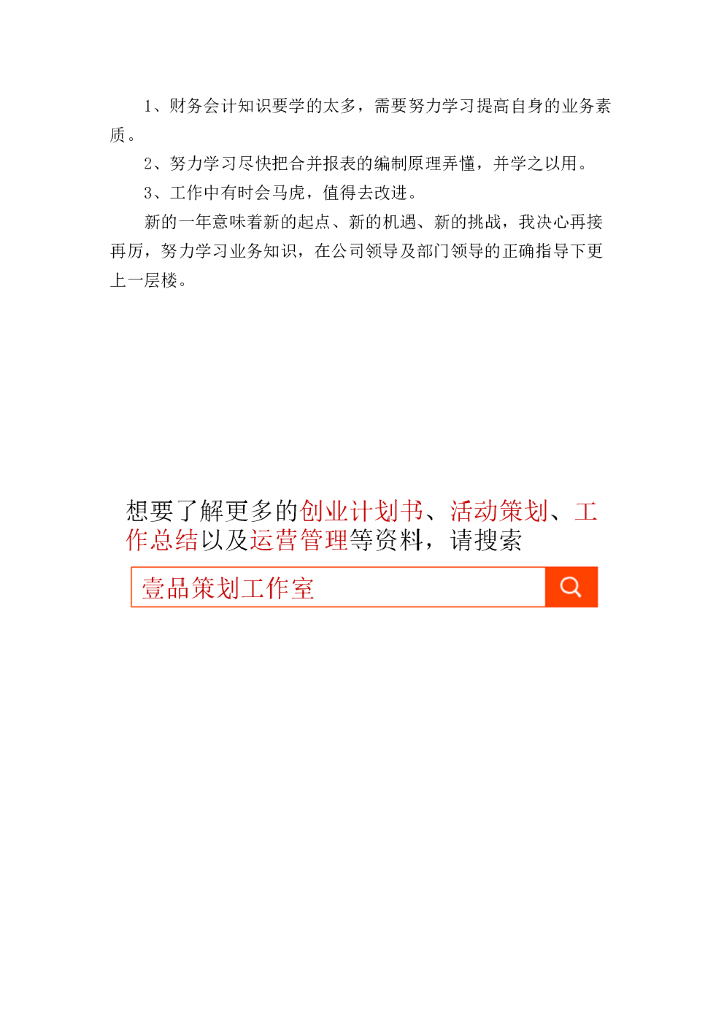 1、财务会计知识要学的太多，需要努力学习提高自身的业务素质。

2、努力学习尽快把合并报表的编制原理弄懂，并学之以用。

3、工作中有时会马虎，值得去改进。

新的一年意味着新的起点、新的机遇、新的挑战，我决心再接再厉，努力学习业务知识，在公司领导及部门领导的正确指导下更上一层楼。

想要了解更多的创业计划书、活动策划、工作总结以及运营管理等资料，请搜索

壹品策划工作室